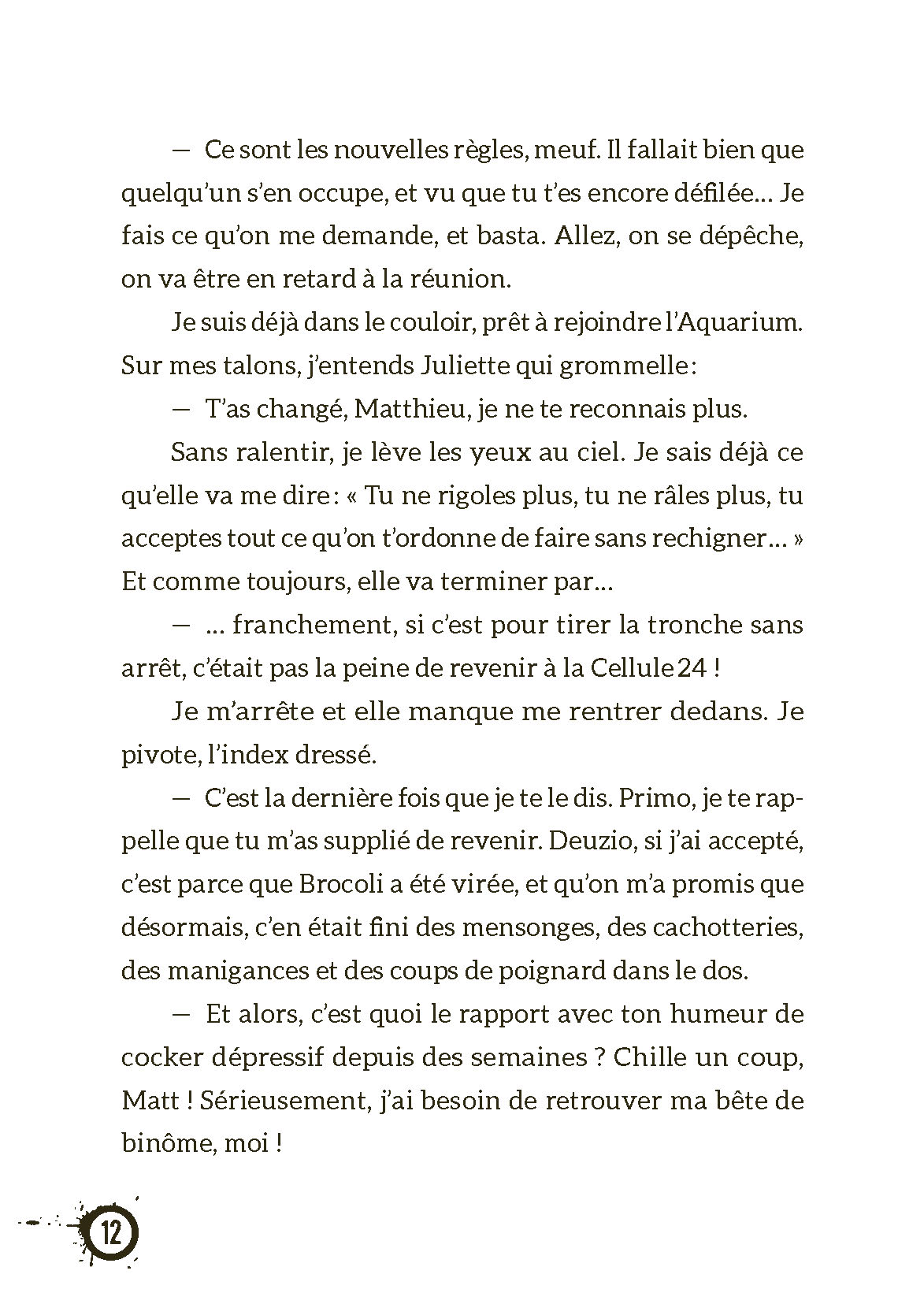 — Ce sont les nouvelles règles, meuf. Il fallait bien que quelqu'un s'en occupe, et vu que tu t'es encore défilée… Je fais ce qu'on me demande, et basta. Allez, on se dépêche, on va être en retard à la réunion.

Je suis déjà dans le couloir, prêt à rejoindre l'Aquarium. Sur mes talons, j'entends Juliette qui grommelle :

— T'as changé, Matthieu, je ne te reconnais plus.

Sans ralentir, je lève les yeux au ciel. Je sais déjà ce qu'elle va me dire : « Tu ne rigoles plus, tu ne râles plus, tu acceptes tout ce qu'on t'ordonne de faire sans rechigner… » Et comme toujours, elle va terminer par…

— … franchement, si c'est pour tirer la tronche sans arrêt, c'était pas la peine de revenir à la Cellule 24 !

Je m'arrête et elle manque me rentrer dedans. Je pivote, l'index dressé.

— C'est la dernière fois que je te le dis. Primo, je te rappelle que tu m'as supplié de revenir. Deuzio, si j'ai accepté, c'est parce que Brocoli a été virée, et qu'on m'a promis que désormais, c'en était fini des mensonges, des cachotteries, des manigances et des coups de poignard dans le dos.

— Et alors, c'est quoi le rapport avec ton humeur de cocker dépressif depuis des semaines ? Chille un coup, Matt ! Sérieusement, j'ai besoin de retrouver ma bête de binôme, moi !

12